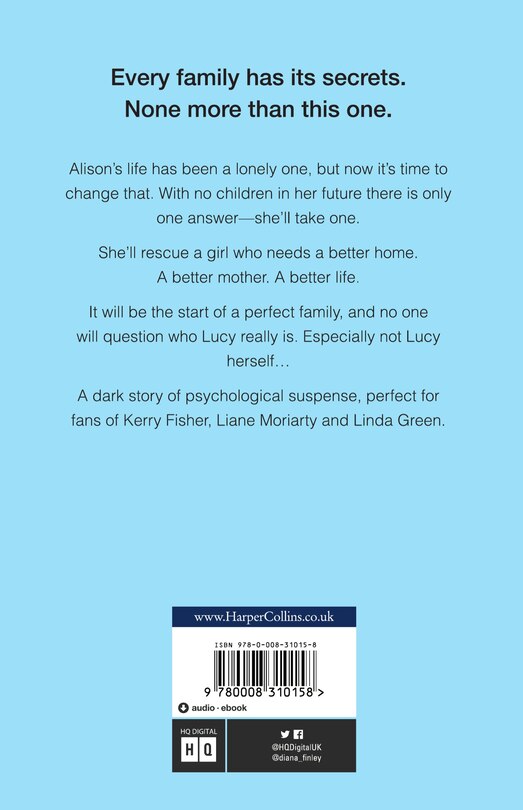 Every family has its secrets.
None more than this one.

Alison's life has been a lonely one, but now it's time to change that. With no children in her future there is only one answer—she'll take one.

She'll rescue a girl who needs a better home. A better mother. A better life.

It will be the start of a perfect family, and no one will question who Lucy really is. Especially not Lucy herself…

A dark story of psychological suspense, perfect for fans of Kerry Fisher, Liane Moriarty and Linda Green.

www.HarperCollins.co.uk

ISBN 978-0-008-31015-8

9 780008 310158 >

audio · ebook

HQ DIGITAL
HQ

@HQDigitalUK
@diana_finley